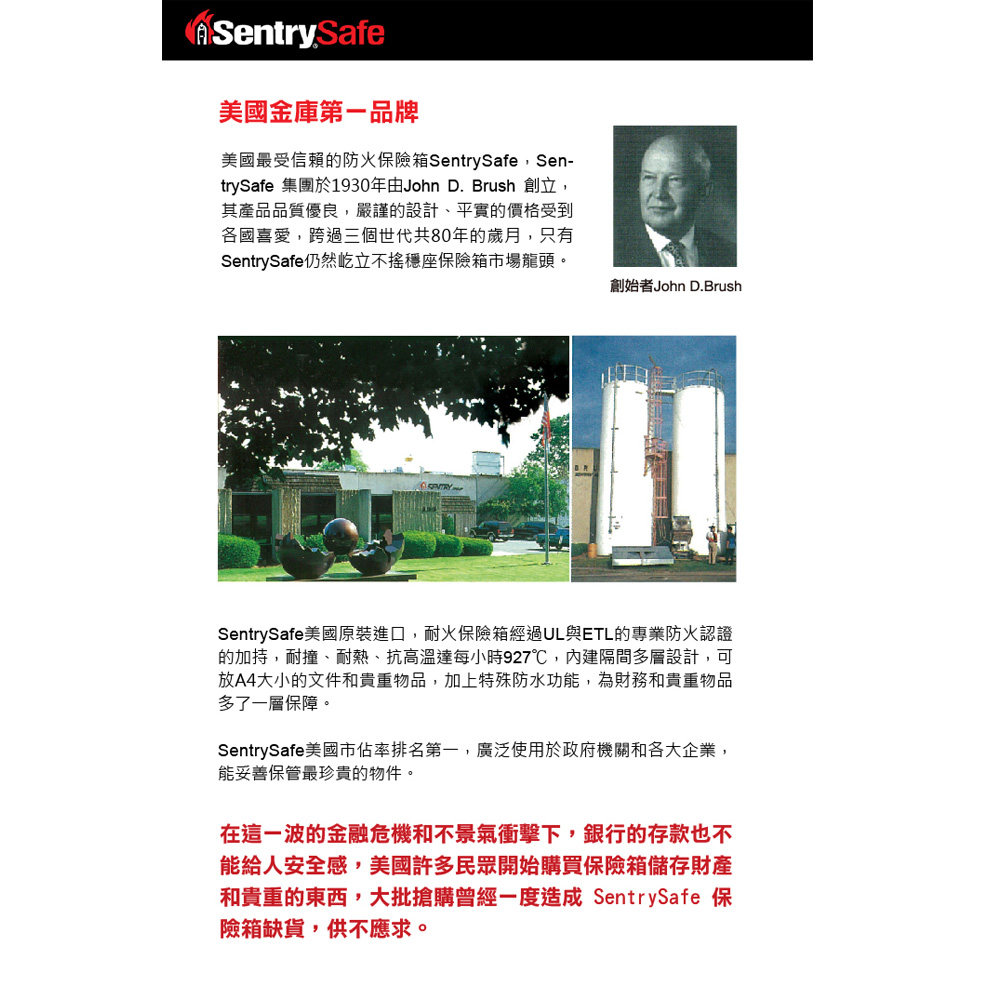 SentrySafe

美國金庫第一品牌

美國最受信賴的防火保險箱SentrySafe，SentrySafe 集團於1930年由John D. Brush 創立，其產品品質優良，嚴謹的設計、平實的價格受到各國喜愛，跨過三個世代共80年的歲月，只有SentrySafe仍然屹立不搖穩座保險箱市場龍頭。

創始者John D.Brush

SENTRY

SentrySafe美國原裝進口，耐火保險箱經過UL與ETL的專業防火認證的加持，耐撞、耐熱、抗高溫達每小時927℃，內建隔間多層設計，可放A4大小的文件和貴重物品，加上特殊防水功能，為財務和貴重物品多了一層保障。

SentrySafe美國市佔率排名第一，廣泛使用於政府機關和各大企業，能妥善保管最珍貴的物件。

在這一波的金融危機和不景氣衝擊下，銀行的存款也不能給人安全感，美國許多民眾開始購買保險箱儲存財產和貴重的東西，大批搶購曾經一度造成 SentrySafe 保險箱缺貨，供不應求。